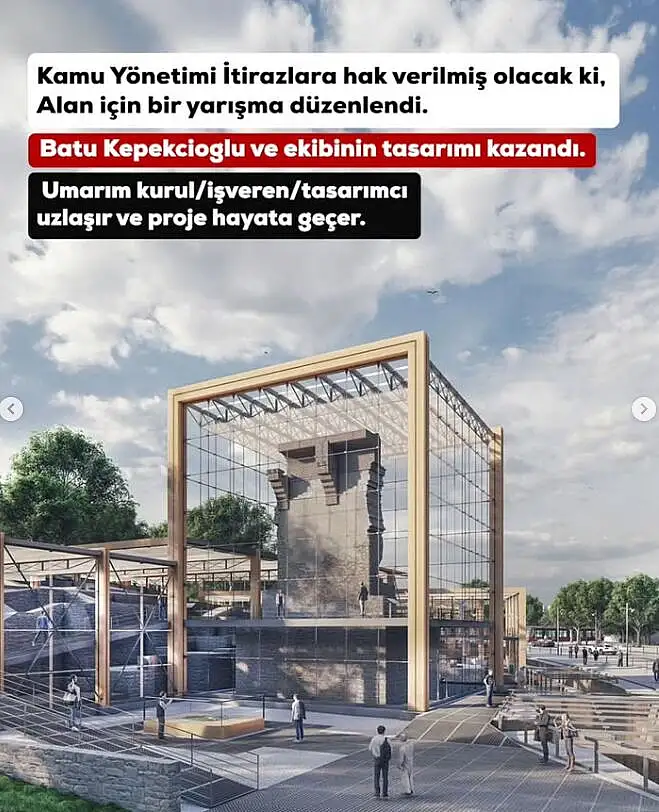 Kamu Yönetimi İtirazlara hak verilmiş olacak ki, Alan için bir yarışma düzenlendi.

Batu Kepekcioglu ve ekibinin tasarımı kazandı.

Umarım kurul/işveren/tasarımcı uzlaşır ve proje hayata geçer.